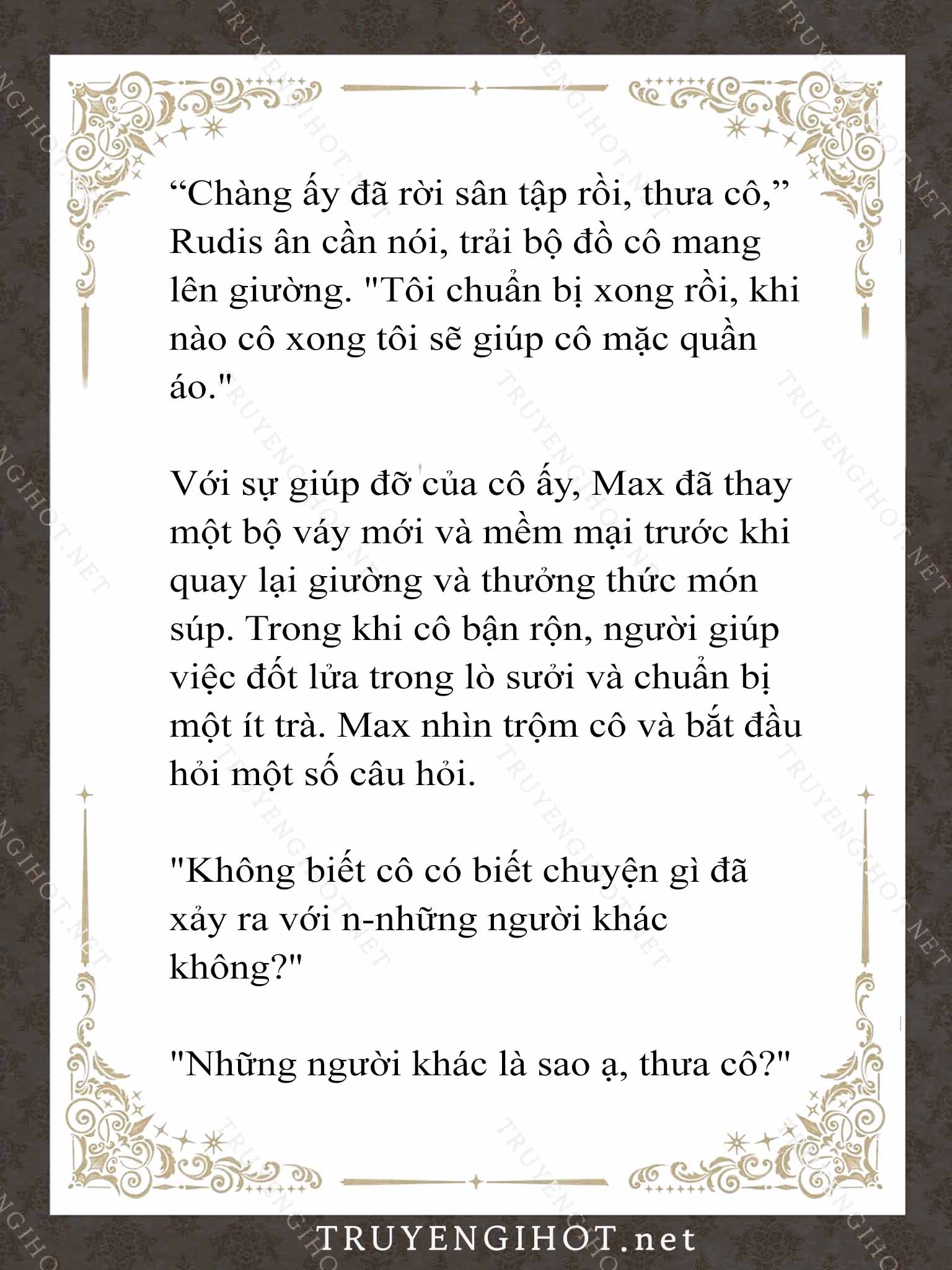 “Chàng ấy đã rời sân tập rồi, thưa cô,” Rudis ân cần nói, trải bộ đồ cô mang lên giường. "Tôi chuẩn bị xong rồi, khi nào cô xong tôi sẽ giúp cô mặc quần áo."

Với sự giúp đỡ của cô ấy, Max đã thay một bộ váy mới và mềm mại trước khi quay lại giường và thưởng thức món súp. Trong khi cô bận rộn, người giúp việc đốt lửa trong lò sưởi và chuẩn bị một ít trà. Max nhìn trộm cô và bắt đầu hỏi một số câu hỏi.

"Không biết cô có biết chuyện gì đã xảy ra với n-những người khác không?"

"Những người khác là sao ạ, thưa cô?"

TRUYENGIHOT.net